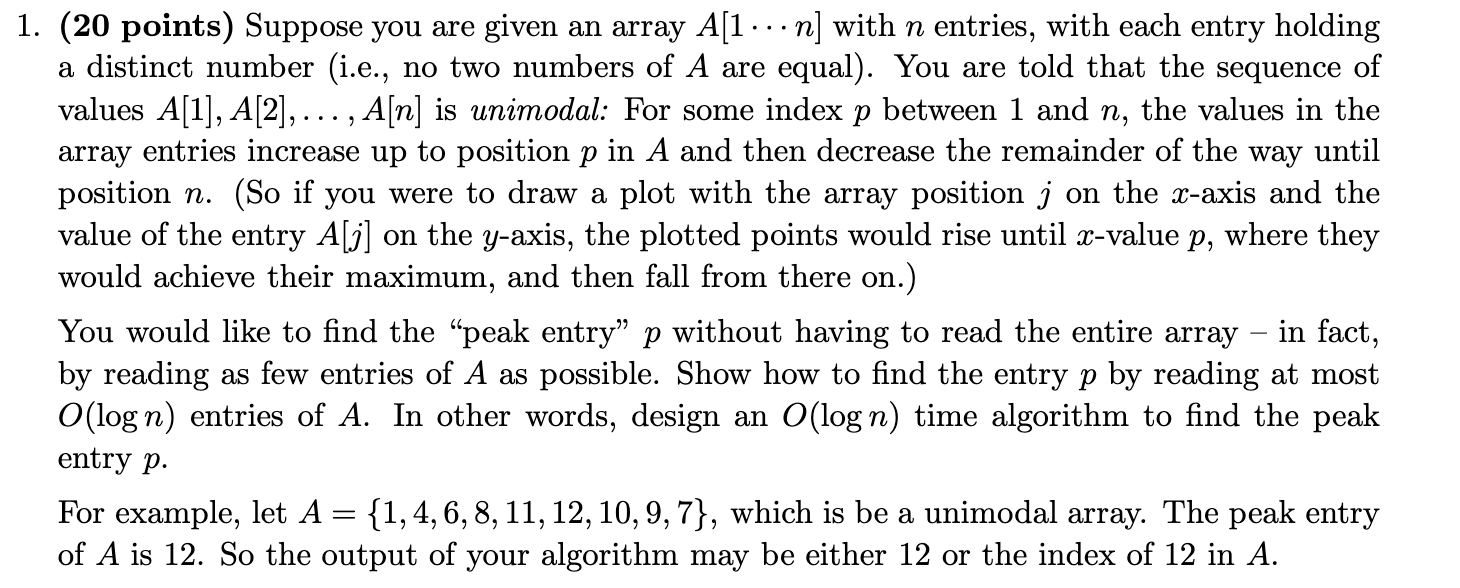 1. **(20 points)** Suppose you are given an array $A[1 \cdots n]$ with $n$ entries, with each entry holding a distinct number (i.e., no two numbers of $A$ are equal). You are told that the sequence of values $A[1], A[2], \ldots, A[n]$ is *unimodal:* For some index $p$ between 1 and $n$, the values in the array entries increase up to position $p$ in $A$ and then decrease the remainder of the way until position $n$. (So if you were to draw a plot with the array position $j$ on the $x$-axis and the value of the entry $A[j]$ on the $y$-axis, the plotted points would rise until $x$-value $p$, where they would achieve their maximum, and then fall from there on.)

You would like to find the "peak entry" $p$ without having to read the entire array – in fact, by reading as few entries of $A$ as possible. Show how to find the entry $p$ by reading at most $O(\log n)$ entries of $A$. In other words, design an $O(\log n)$ time algorithm to find the peak entry $p$.

For example, let $A = \{1, 4, 6, 8, 11, 12, 10, 9, 7\}$, which is be a unimodal array. The peak entry of $A$ is 12. So the output of your algorithm may be either 12 or the index of 12 in $A$.